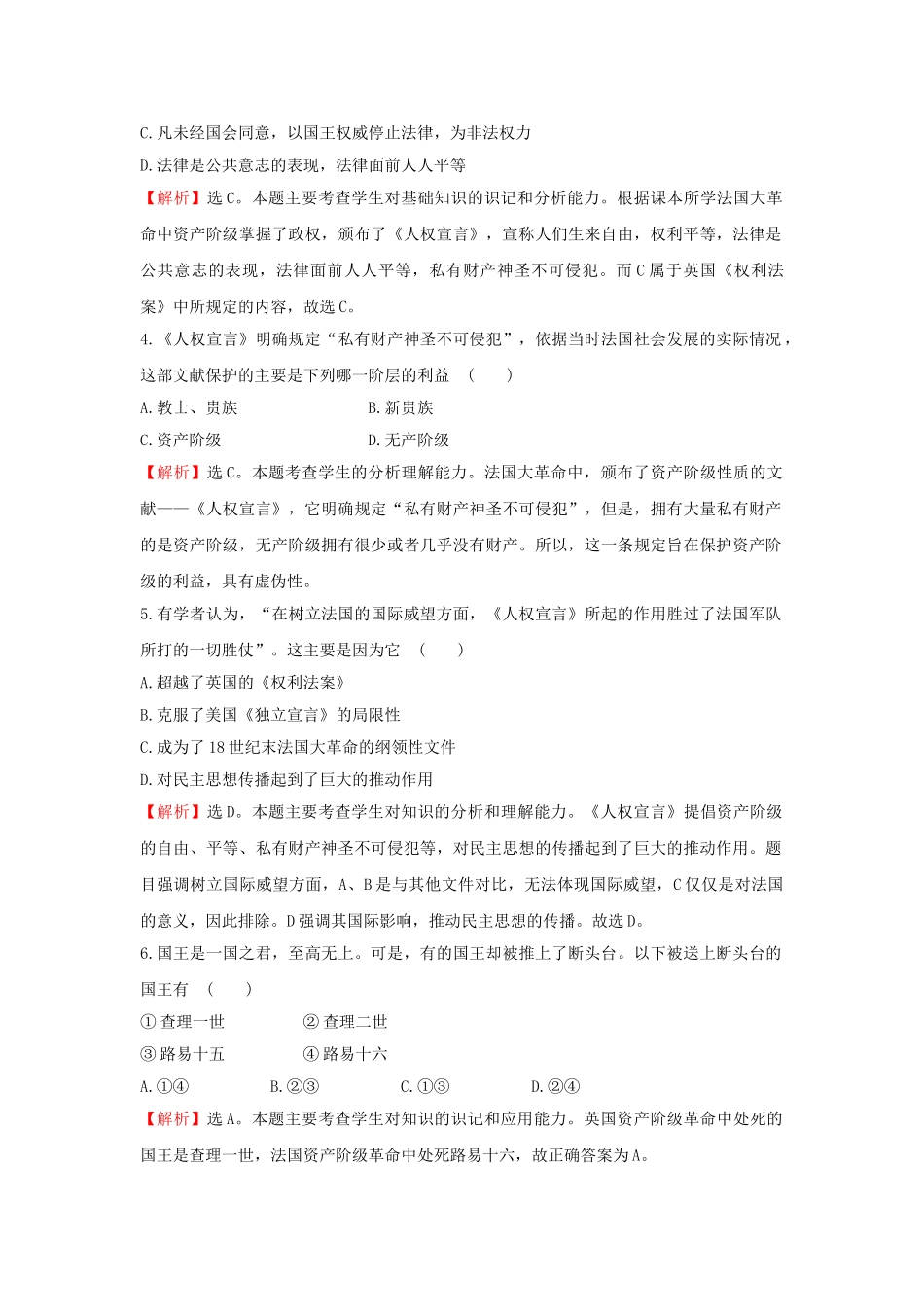 C.凡未经国会同意，以国王权威停止法律，为非法权力

D.法律是公共意志的表现，法律面前人人平等

【解析】选C。本题主要考查学生对基础知识的识记和分析能力。根据课本所学法国大革命中资产阶级掌握了政权，颁布了《人权宣言》，宣称人们生来自由，权利平等，法律是公共意志的表现，法律面前人人平等，私有财产神圣不可侵犯。而C属于英国《权利法案》中所规定的内容，故选C。

4.《人权宣言》明确规定“私有财产神圣不可侵犯”，依据当时法国社会发展的实际情况，这部文献保护的主要是下列哪一阶层的利益 （　　）

A.教士、贵族　　B.新贵族

C.资产阶级　　D.无产阶级

【解析】选C。本题考查学生的分析理解能力。法国大革命中，颁布了资产阶级性质的文献——《人权宣言》，它明确规定“私有财产神圣不可侵犯”，但是，拥有大量私有财产的是资产阶级，无产阶级拥有很少或者几乎没有财产。所以，这一条规定旨在保护资产阶级的利益，具有虚伪性。

5.有学者认为，“在树立法国的国际威望方面，《人权宣言》所起的作用胜过了法国军队所打的一切胜仗”。这主要是因为它 （　　）

A.超越了英国的《权利法案》

B.克服了美国《独立宣言》的局限性

C.成为了18世纪末法国大革命的纲领性文件

D.对民主思想传播起到了巨大的推动作用

【解析】选D。本题主要考查学生对知识的分析和理解能力。《人权宣言》提倡资产阶级的自由、平等、私有财产神圣不可侵犯等，对民主思想的传播起到了巨大的推动作用。题目强调树立国际威望方面，A、B是与其他文件对比，无法体现国际威望，C仅仅是对法国的意义，因此排除。D强调其国际影响，推动民主思想的传播。故选D。

6.国王是一国之君，至高无上。可是，有的国王却被推上了断头台。以下被送上断头台的国王有 （　　）

①查理一世　　②查理二世

③路易十五　　④路易十六

A.①④　　B.②③　　C.①③　　D.②④

【解析】选A。本题主要考查学生对知识的识记和应用能力。英国资产阶级革命中处死的国王是查理一世，法国资产阶级革命中处死路易十六，故正确答案为A。